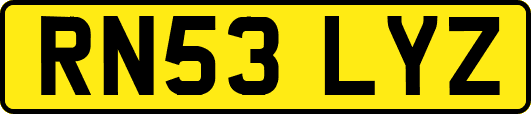 RN53 LYZ